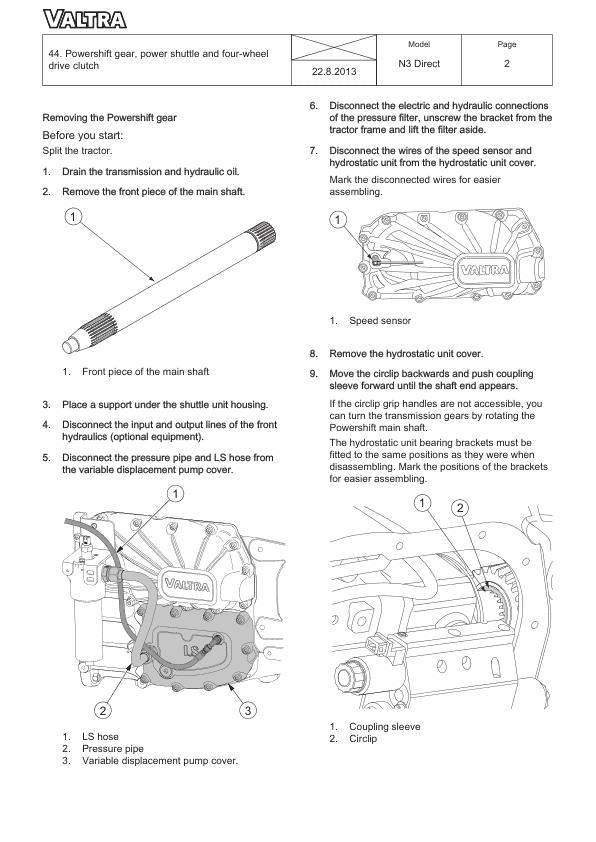 VALTRA

| 44. Powershift gear, power shuttle and four-wheel drive clutch | 22.8.2013 | Model N3 Direct | Page 2 |
|---|---|---|---|

Removing the Powershift gear

Before you start:

Split the tractor.

1. Drain the transmission and hydraulic oil.

2. Remove the front piece of the main shaft.

1

1. Front piece of the main shaft

3. Place a support under the shuttle unit housing.

4. Disconnect the input and output lines of the front hydraulics (optional equipment).

5. Disconnect the pressure pipe and LS hose from the variable displacement pump cover.

1

VALTRA

LS

2

3

1. LS hose
2. Pressure pipe
3. Variable displacement pump cover.

6. Disconnect the electric and hydraulic connections of the pressure filter, unscrew the bracket from the tractor frame and lift the filter aside.

7. Disconnect the wires of the speed sensor and hydrostatic unit from the hydrostatic unit cover.

Mark the disconnected wires for easier assembling.

1

VALTRA

1. Speed sensor

8. Remove the hydrostatic unit cover.

9. Move the circlip backwards and push coupling sleeve forward until the shaft end appears.

If the circlip grip handles are not accessible, you can turn the transmission gears by rotating the Powershift main shaft.

The hydrostatic unit bearing brackets must be fitted to the same positions as they were when disassembling. Mark the positions of the brackets for easier assembling.

1

2

1. Coupling sleeve
2. Circlip